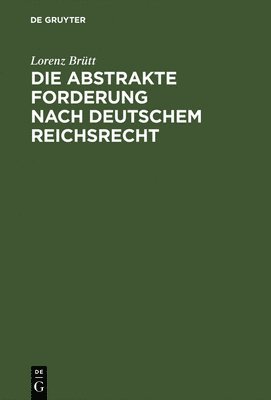 DE GRUYTER

Lorenz Brütt

DIE ABSTRAKTE FORDERUNG NACH DEUTSCHEM REICHSRECHT

DE G